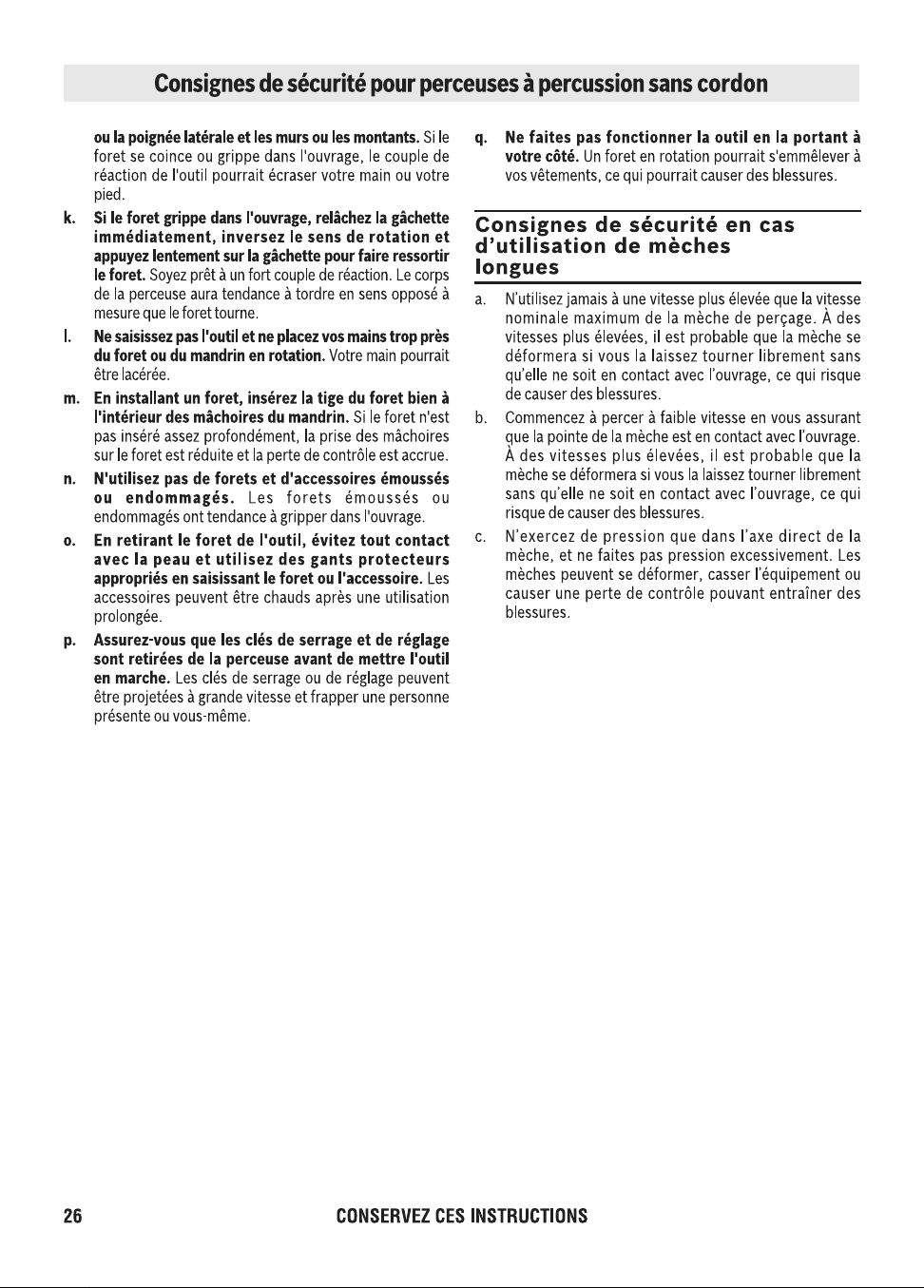 Consignes de sécurité pour perceuses à percussion sans cordon

ou la poignée latérale et les murs ou les montants. Si le foret se coince ou grippe dans l'ouvrage, le couple de réaction de l'outil pourrait écraser votre main ou votre pied.

k. Si le foret grippe dans l'ouvrage, relâchez la gâchette immédiatement, inversez le sens de rotation et appuyez lentement sur la gâchette pour faire ressortir le foret. Soyez prêt à un fort couple de réaction. Le corps de la perceuse aura tendance à tordre en sens opposé à mesure que le foret tourne.

l. Ne saisissez pas l'outil et ne placez vos mains trop près du foret ou du mandrin en rotation. Votre main pourrait être lacérée.

m. En installant un foret, insérez la tige du foret bien à l'intérieur des mâchoires du mandrin. Si le foret n'est pas inséré assez profondément, la prise des mâchoires sur le foret est réduite et la perte de contrôle est accrue.

n. N'utilisez pas de forets et d'accessoires émoussés ou endommagés. Les forets émoussés ou endommagés ont tendance à gripper dans l'ouvrage.

o. En retirant le foret de l'outil, évitez tout contact avec la peau et utilisez des gants protecteurs appropriés en saisissant le foret ou l'accessoire. Les accessoires peuvent être chauds après une utilisation prolongée.

p. Assurez-vous que les clés de serrage et de réglage sont retirées de la perceuse avant de mettre l'outil en marche. Les clés de serrage ou de réglage peuvent être projetées à grande vitesse et frapper une personne présente ou vous-même.

q. Ne faites pas fonctionner la outil en la portant à votre côté. Un foret en rotation pourrait s'emmêlever à vos vêtements, ce qui pourrait causer des blessures.

Consignes de sécurité en cas d'utilisation de mèches longues

a. N'utilisez jamais à une vitesse plus élevée que la vitesse nominale maximum de la mèche de perçage. À des vitesses plus élevées, il est probable que la mèche se déformera si vous la laissez tourner librement sans qu'elle ne soit en contact avec l'ouvrage, ce qui risque de causer des blessures.

b. Commencez à percer à faible vitesse en vous assurant que la pointe de la mèche est en contact avec l'ouvrage. À des vitesses plus élevées, il est probable que la mèche se déformera si vous la laissez tourner librement sans qu'elle ne soit en contact avec l'ouvrage, ce qui risque de causer des blessures.

c. N'exercez de pression que dans l'axe direct de la mèche, et ne faites pas pression excessivement. Les mèches peuvent se déformer, casser l'équipement ou causer une perte de contrôle pouvant entraîner des blessures.

26 CONSERVEZ CES INSTRUCTIONS